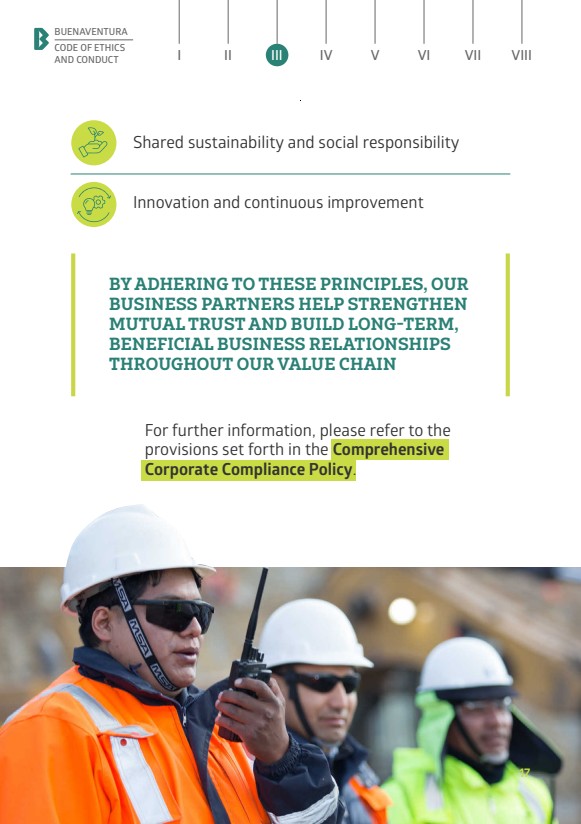 BUENAVENTURA
CODE OF ETHICS
AND CONDUCT

I
II
III
IV
V
VI
VII
VIII

Shared sustainability and social responsibility

Innovation and continuous improvement

BY ADHERING TO THESE PRINCIPLES, OUR BUSINESS PARTNERS HELP STRENGTHEN MUTUAL TRUST AND BUILD LONG-TERM, BENEFICIAL BUSINESS RELATIONSHIPS THROUGHOUT OUR VALUE CHAIN

For further information, please refer to the provisions set forth in the Comprehensive Corporate Compliance Policy.

17